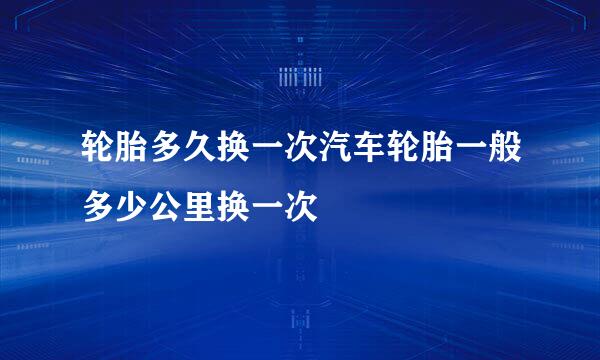 轮胎多久换一次汽车轮胎一般多少公里换一次